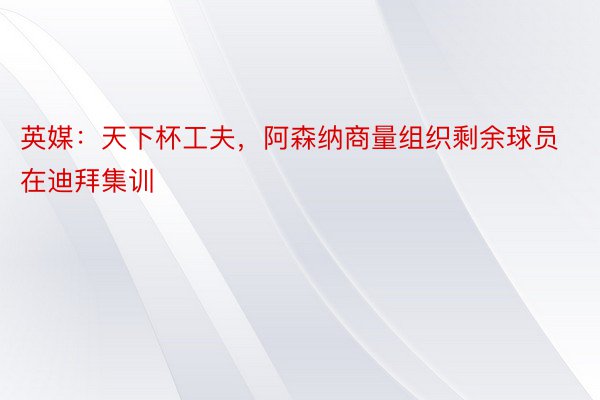 英媒：天下杯工夫，阿森纳商量组织剩余球员在迪拜集训